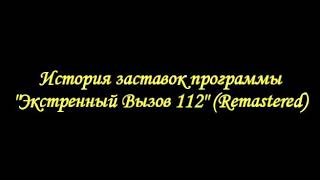 История заставок программы "Экстренный Вызов 112" (Remastered)